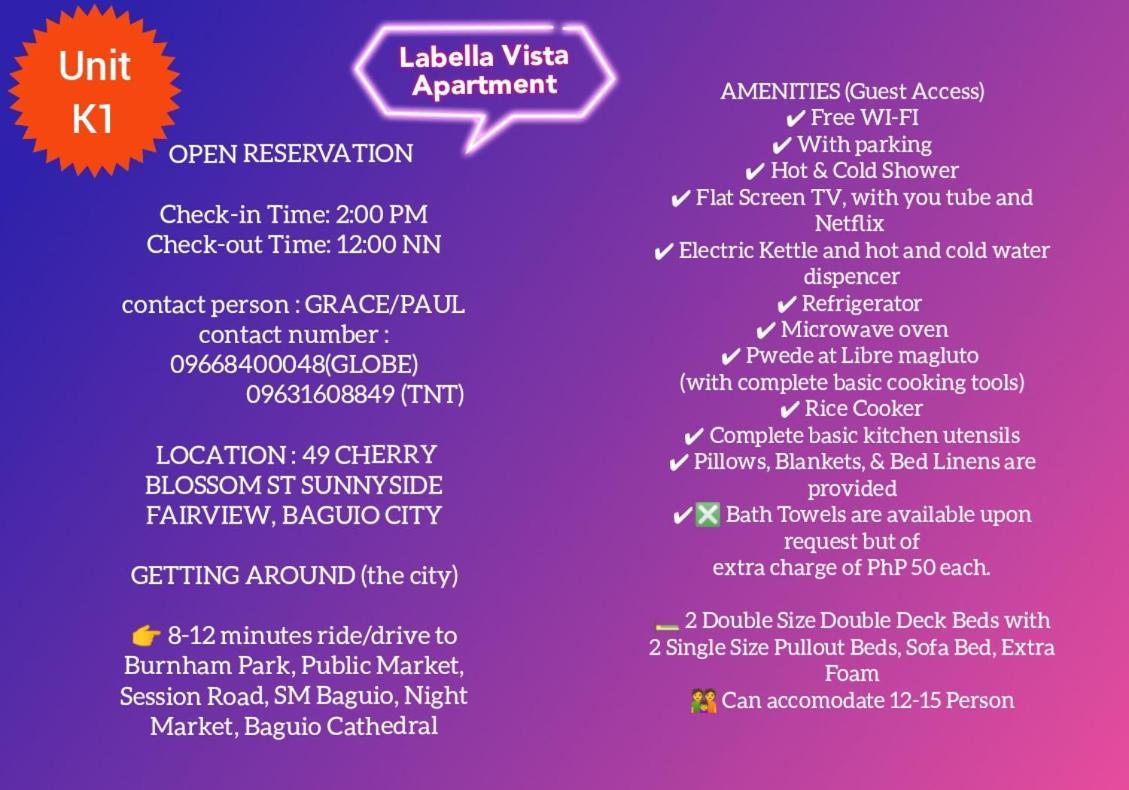 Unit K1

Labella Vista Apartment

OPEN RESERVATION

Check-in Time: 2:00 PM
Check-out Time: 12:00 NN

contact person : GRACE/PAUL
contact number :
09668400048(GLOBE)
09631608849 (TNT)

LOCATION : 49 CHERRY BLOSSOM ST SUNNYSIDE FAIRVIEW, BAGUIO CITY

GETTING AROUND (the city)

👉 8-12 minutes ride/drive to Burnham Park, Public Market, Session Road, SM Baguio, Night Market, Baguio Cathedral

AMENITIES (Guest Access)
✔ Free WI-FI
✔ With parking
✔ Hot & Cold Shower
✔ Flat Screen TV, with you tube and Netflix
✔ Electric Kettle and hot and cold water dispencer
✔ Refrigerator
✔ Microwave oven
✔ Pwede at Libre magluto (with complete basic cooking tools)
✔ Rice Cooker
✔ Complete basic kitchen utensils
✔ Pillows, Blankets, & Bed Linens are provided
✔❎ Bath Towels are available upon request but of extra charge of PhP 50 each.

🛏 2 Double Size Double Deck Beds with 2 Single Size Pullout Beds, Sofa Bed, Extra Foam
👫 Can accomodate 12-15 Person